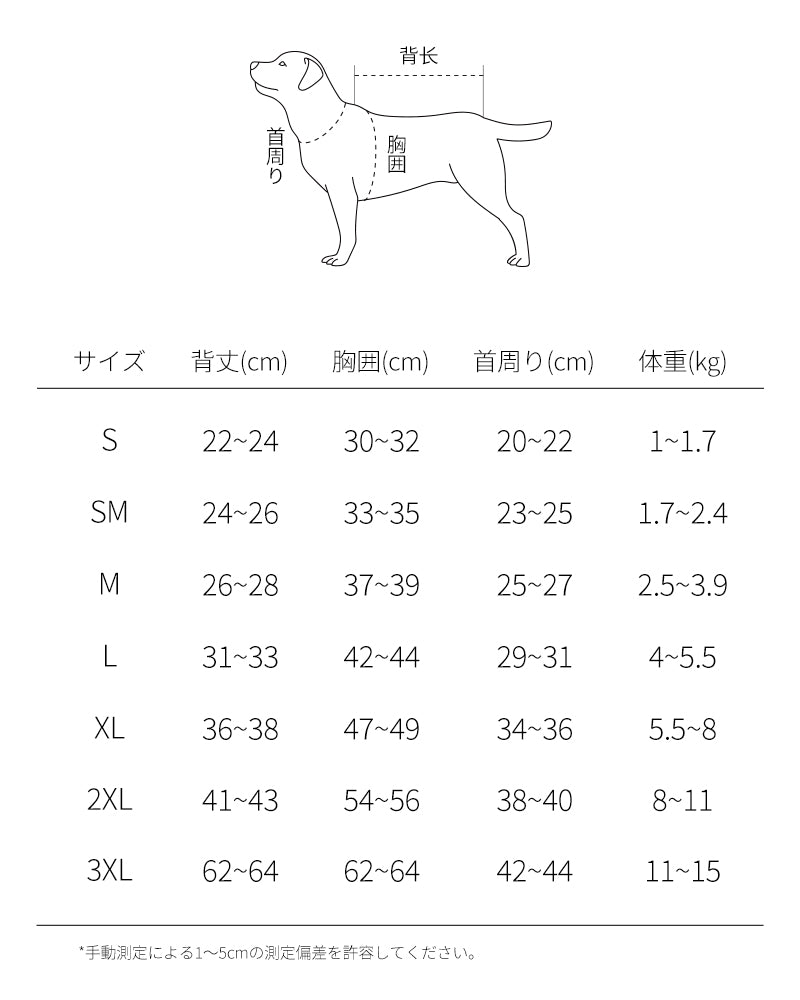 背长

首周り

胸囲

| サイズ | 背丈(cm) | 胸囲(cm) | 首周り(cm) | 体重(kg) |
|---|---|---|---|---|
| S | 22~24 | 30~32 | 20~22 | 1~1.7 |
| SM | 24~26 | 33~35 | 23~25 | 1.7~2.4 |
| M | 26~28 | 37~39 | 25~27 | 2.5~3.9 |
| L | 31~33 | 42~44 | 29~31 | 4~5.5 |
| XL | 36~38 | 47~49 | 34~36 | 5.5~8 |
| 2XL | 41~43 | 54~56 | 38~40 | 8~11 |
| 3XL | 62~64 | 62~64 | 42~44 | 11~15 |

*手動測定による1~5cmの測定偏差を許容してください。